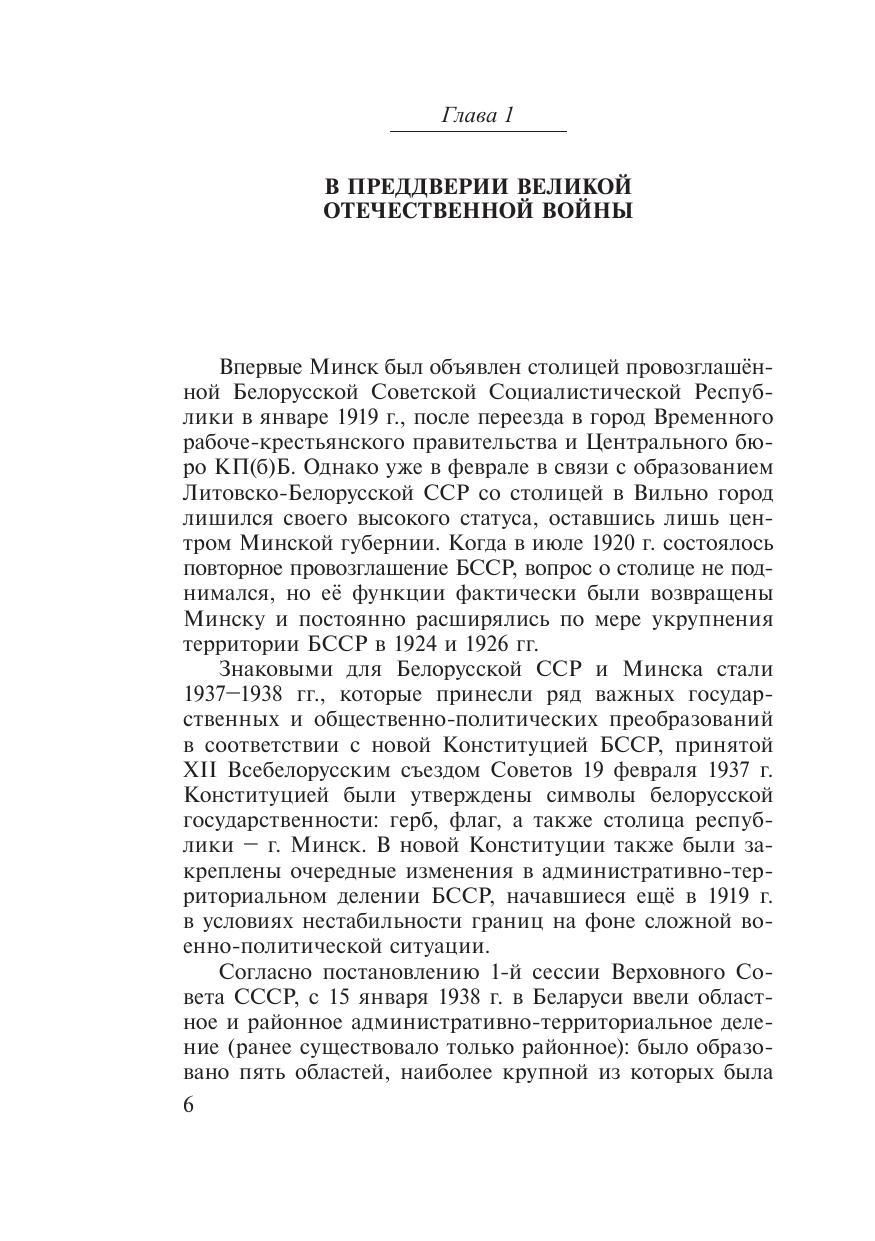 Глава 1

В ПРЕДДВЕРИИ ВЕЛИКОЙ ОТЕЧЕСТВЕННОЙ ВОЙНЫ

Впервые Минск был объявлен столицей провозглашённой Белорусской Советской Социалистической Республики в январе 1919 г., после переезда в город Временного рабоче-крестьянского правительства и Центрального бюро КП(б)Б. Однако уже в феврале в связи с образованием Литовско-Белорусской ССР со столицей в Вильно город лишился своего высокого статуса, оставшись лишь центром Минской губернии. Когда в июле 1920 г. состоялось повторное провозглашение БССР, вопрос о столице не поднимался, но её функции фактически были возвращены Минску и постоянно расширялись по мере укрупнения территории БССР в 1924 и 1926 гг.

Знаковыми для Белорусской ССР и Минска стали 1937–1938 гг., которые принесли ряд важных государственных и общественно-политических преобразований в соответствии с новой Конституцией БССР, принятой XII Всебелорусским съездом Советов 19 февраля 1937 г. Конституцией были утверждены символы белорусской государственности: герб, флаг, а также столица республики – г. Минск. В новой Конституции также были закреплены очередные изменения в административно-территориальном делении БССР, начавшиеся ещё в 1919 г. в условиях нестабильности границ на фоне сложной военно-политической ситуации.

Согласно постановлению 1-й сессии Верховного Совета СССР, с 15 января 1938 г. в Беларуси ввели областное и районное административно-территориальное деление (ранее существовало только районное): было образовано пять областей, наиболее крупной из которых была

6